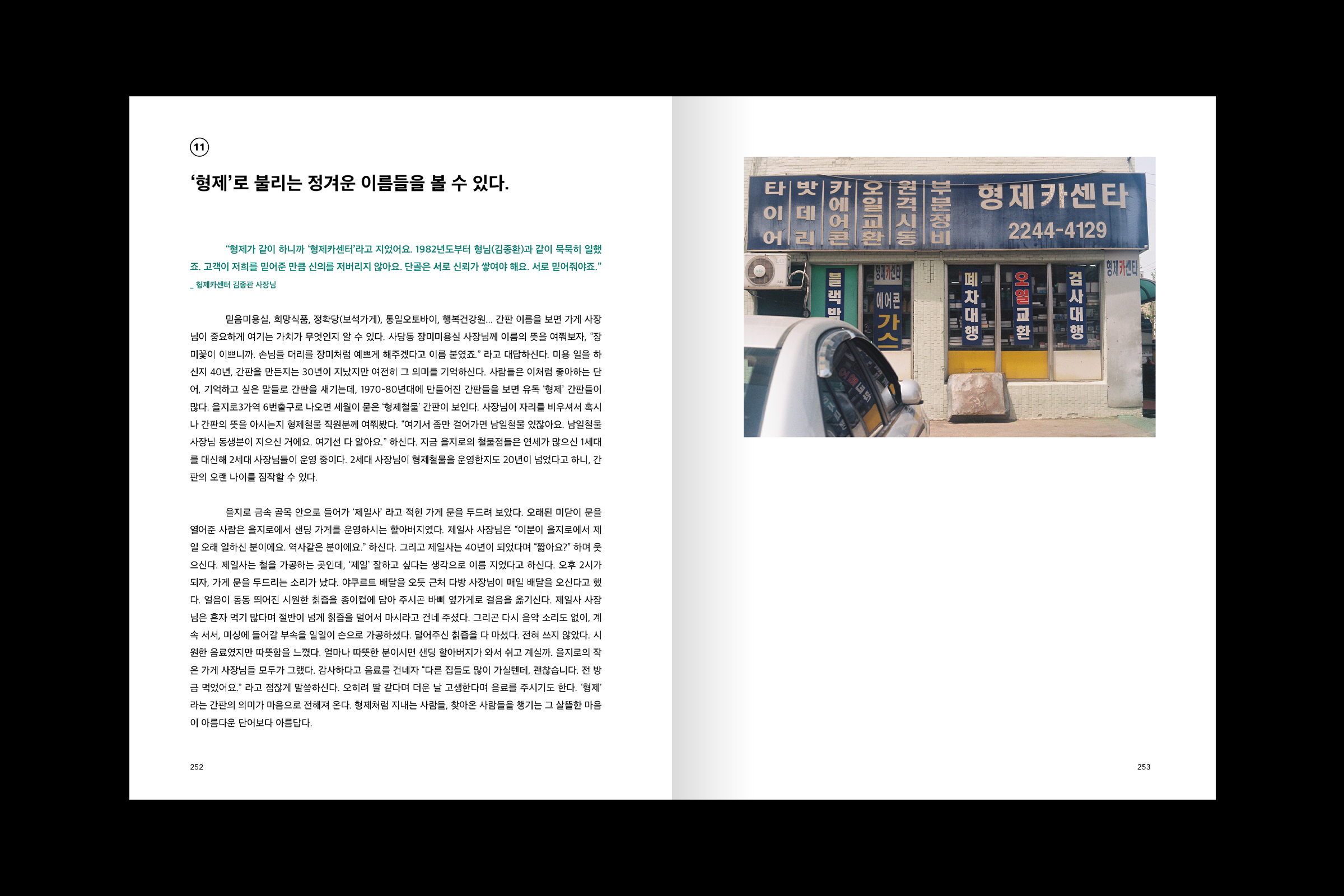 ⑪

'형제'로 불리는 정겨운 이름들을 볼 수 있다.

"형제가 같이 하니까 '형제카센터'라고 지었어요. 1982년도부터 형님(김종환)과 같이 묵묵히 일했죠. 고객이 저희를 믿어준 만큼 신의를 저버리지 않아요. 단골은 서로 신뢰가 쌓여야 해요. 서로 믿어줘야죠."
_ 형제카센터 김종관 사장님

믿음미용실, 희망식품, 정확당(보석가게), 통일오토바이, 행복건강원... 간판 이름을 보면 가게 사장님이 중요하게 여기는 가치가 무엇인지 알 수 있다. 사당동 장미미용실 사장님께 이름의 뜻을 여쭤보자, "장미꽃이 이쁘니까. 손님들 머리를 장미처럼 예쁘게 해주겠다고 이름 붙였죠." 라고 대답하신다. 미용 일을 하신지 40년, 간판을 만든지는 30년이 지났지만 여전히 그 의미를 기억하신다. 사람들은 이처럼 좋아하는 단어, 기억하고 싶은 말들로 간판을 새기는데, 1970-80년대에 만들어진 간판들을 보면 유독 '형제' 간판들이 많다. 을지로3가역 6번출구로 나오면 세월이 묻은 '형제철물' 간판이 보인다. 사장님이 자리를 비우셔서 혹시나 간판의 뜻을 아시는지 형제철물 직원분께 여쭤봤다. "여기서 좀만 걸어가면 남일철물 있잖아요. 남일철물 사장님 동생분이 지으신 거에요. 여기선 다 알아요." 하신다. 지금 을지로의 철물점들은 연세가 많으신 1세대를 대신해 2세대 사장님들이 운영 중이다. 2세대 사장님이 형제철물을 운영한지도 20년이 넘었다고 하니, 간판의 오랜 나이를 짐작할 수 있다.

을지로 금속 골목 안으로 들어가 '제일사' 라고 적힌 가게 문을 두드려 보았다. 오래된 미닫이 문을 열어준 사람은 을지로에서 샌딩 가게를 운영하시는 할아버지였다. 제일사 사장님은 "이분이 을지로에서 제일 오래 일하신 분이에요. 역사같은 분이에요." 하신다. 그리고 제일사는 40년이 되었다며 "짧아요?" 하며 웃으신다. 제일사는 철을 가공하는 곳인데, '제일' 잘하고 싶다는 생각으로 이름 지었다고 하신다. 오후 2시가 되자, 가게 문을 두드리는 소리가 났다. 야쿠르트 배달을 오듯 근처 다방 사장님이 매일 배달을 오신다고 했다. 얼음이 동동 띄어진 시원한 칡즙을 종이컵에 담아 주시곤 바삐 옆가게로 걸음을 옮기신다. 제일사 사장님은 혼자 먹기 많다며 절반이 넘게 칡즙을 덜어서 마시라고 건네 주셨다. 그리곤 다시 음악 소리도 없이, 계속 서서, 미싱에 들어갈 부속을 일일이 손으로 가공하셨다. 덜어주신 칡즙을 다 마셨다. 전혀 쓰지 않았다. 시원한 음료였지만 따뜻함을 느꼈다. 얼마나 따뜻한 분이시면 샌딩 할아버지가 와서 쉬고 계실까. 을지로의 작은 가게 사장님들 모두가 그랬다. 감사하다고 음료를 건네자 "다른 집들도 많이 가실텐데, 괜찮습니다. 전 방금 먹었어요." 라고 점잖게 말씀하신다. 오히려 딸 같다며 더운 날 고생한다며 음료를 주시기도 한다. '형제'라는 간판의 의미가 마음으로 전해져 온다. 형제처럼 지내는 사람들, 찾아온 사람들을 챙기는 그 살뜰한 마음이 아름다운 단어보다 아름답다.

252

타이어 밧데리 카에어콘 오일교환 원격시동 부분정비 형제카센타
2244-4129

블랙박 형제카센타 에어콘 가스 폐차대행 오일교환 검사대행 형제카센타

253